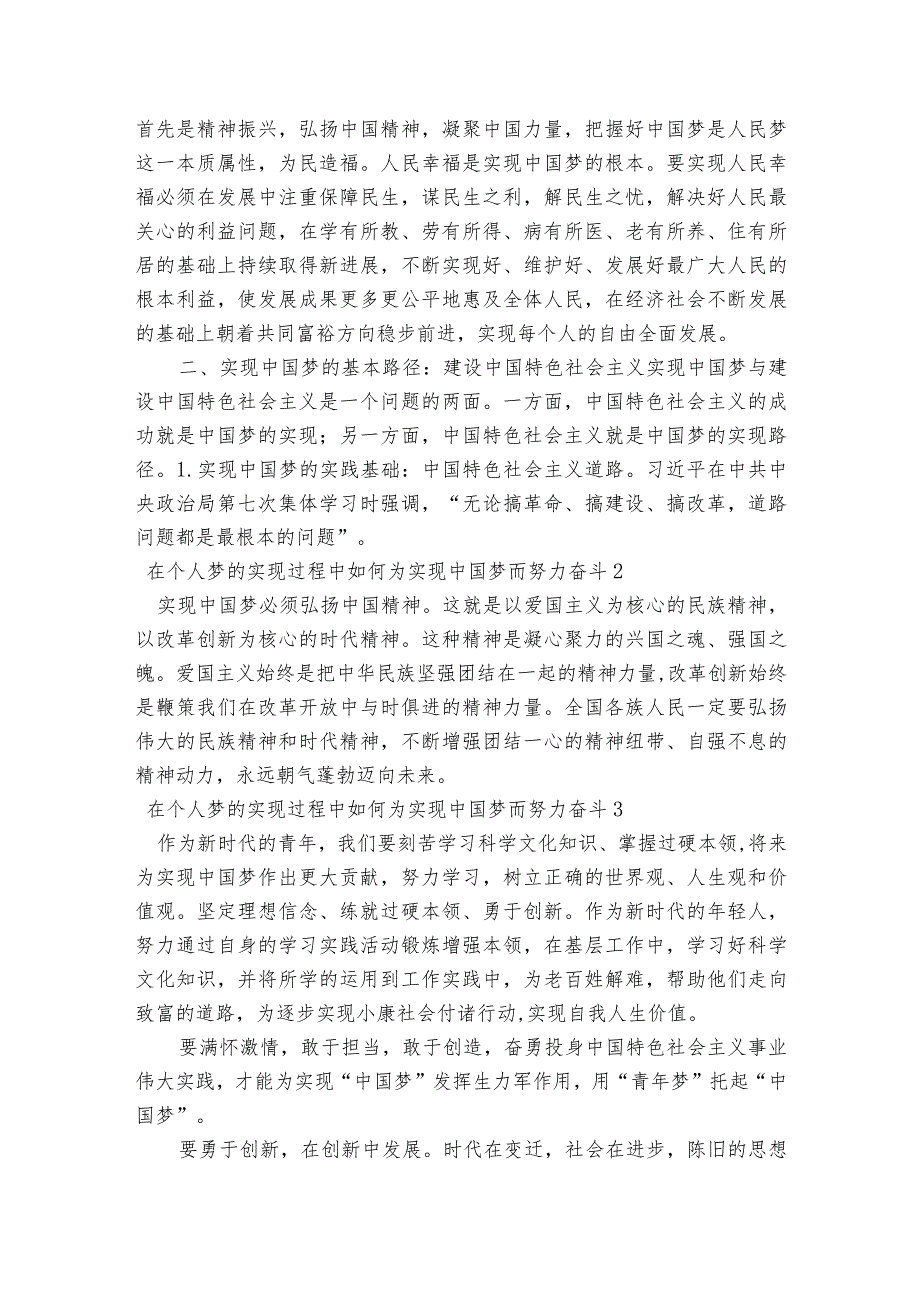 首先是精神振兴，弘扬中国精神，凝聚中国力量，把握好中国梦是人民梦这一本质属性，为民造福。人民幸福是实现中国梦的根本。要实现人民幸福必须在发展中注重保障民生，谋民生之利，解民生之忧，解决好人民最关心的利益问题，在学有所教、劳有所得、病有所医、老有所养、住有所居的基础上持续取得新进展，不断实现好、维护好、发展好最广大人民的根本利益，使发展成果更多更公平地惠及全体人民，在经济社会不断发展的基础上朝着共同富裕方向稳步前进，实现每个人的自由全面发展。

二、实现中国梦的基本路径：建设中国特色社会主义实现中国梦与建设中国特色社会主义是一个问题的两面。一方面，中国特色社会主义的成功就是中国梦的实现；另一方面，中国特色社会主义就是中国梦的实现路径。1.实现中国梦的实践基础：中国特色社会主义道路。习近平在中共中央政治局第七次集体学习时强调，“无论搞革命、搞建设、搞改革，道路问题都是最根本的问题”。

在个人梦的实现过程中如何为实现中国梦而努力奋斗2

实现中国梦必须弘扬中国精神。这就是以爱国主义为核心的民族精神，以改革创新为核心的时代精神。这种精神是凝心聚力的兴国之魂、强国之魄。爱国主义始终是把中华民族坚强团结在一起的精神力量，改革创新始终是鞭策我们在改革开放中与时俱进的精神力量。全国各族人民一定要弘扬伟大的民族精神和时代精神，不断增强团结一心的精神纽带、自强不息的精神动力，永远朝气蓬勃迈向未来。

在个人梦的实现过程中如何为实现中国梦而努力奋斗3

作为新时代的青年，我们要刻苦学习科学文化知识、掌握过硬本领，将来为实现中国梦作出更大贡献，努力学习，树立正确的世界观、人生观和价值观。坚定理想信念、练就过硬本领、勇于创新。作为新时代的年轻人，努力通过自身的学习实践活动锻炼增强本领，在基层工作中，学习好科学文化知识，并将所学的运用到工作实践中，为老百姓解难，帮助他们走向致富的道路，为逐步实现小康社会付诸行动，实现自我人生价值。

要满怀激情，敢于担当，敢于创造，奋勇投身中国特色社会主义事业伟大实践，才能为实现“中国梦”发挥生力军作用，用“青年梦”托起“中国梦”。

要勇于创新，在创新中发展。时代在变迁，社会在进步，陈旧的思想